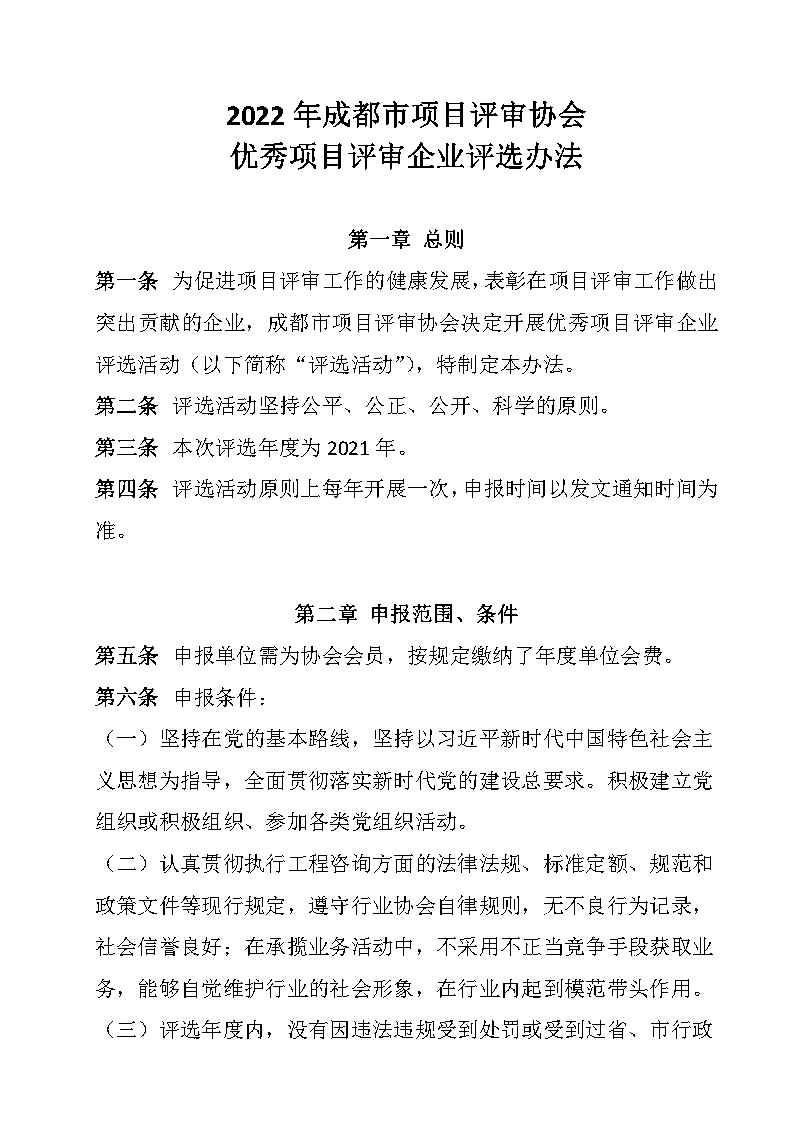 2022 年成都市项目评审协会
优秀项目评审企业评选办法

第一章 总则

第一条 为促进项目评审工作的健康发展，表彰在项目评审工作做出突出贡献的企业，成都市项目评审协会决定开展优秀项目评审企业评选活动（以下简称“评选活动”），特制定本办法。

第二条 评选活动坚持公平、公正、公开、科学的原则。

第三条 本次评选年度为 2021 年。

第四条 评选活动原则上每年开展一次，申报时间以发文通知时间为准。

第二章 申报范围、条件

第五条 申报单位需为协会会员，按规定缴纳了年度单位会费。

第六条 申报条件：

（一）坚持在党的基本路线，坚持以习近平新时代中国特色社会主义思想为指导，全面贯彻落实新时代党的建设总要求。积极建立党组织或积极组织、参加各类党组织活动。

（二）认真贯彻执行工程咨询方面的法律法规、标准定额、规范和政策文件等现行规定，遵守行业协会自律规则，无不良行为记录，社会信誉良好；在承揽业务活动中，不采用不正当竞争手段获取业务，能够自觉维护行业的社会形象，在行业内起到模范带头作用。

（三）评选年度内，没有因违法违规受到处罚或受到过省、市行政